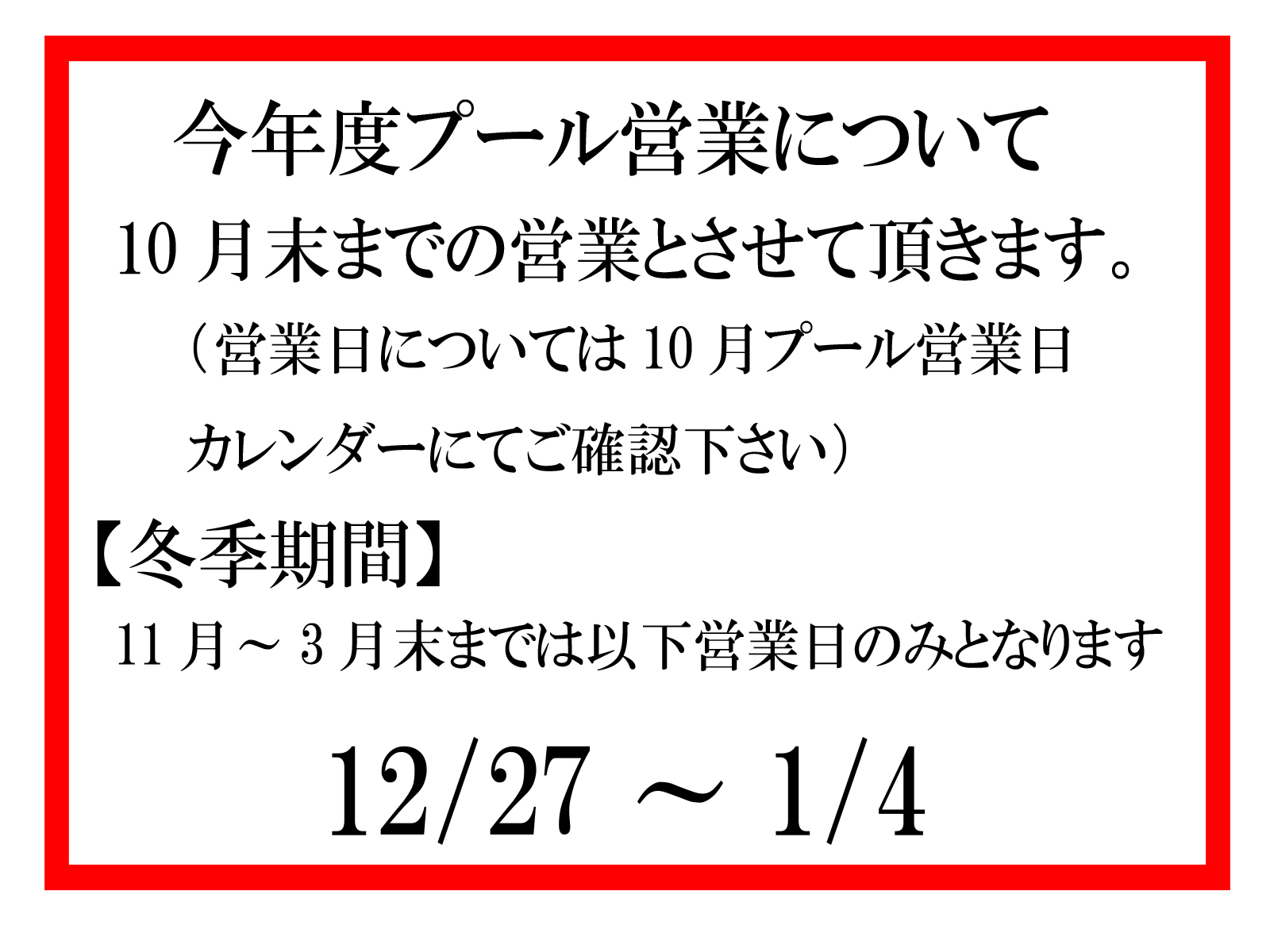 今年度プール営業について

10 月末までの営業とさせて頂きます。

（営業日については 10 月プール営業日カレンダーにてご確認下さい）

【冬季期間】

11 月～ 3 月末までは以下営業日のみとなります

12/27 ～ 1/4